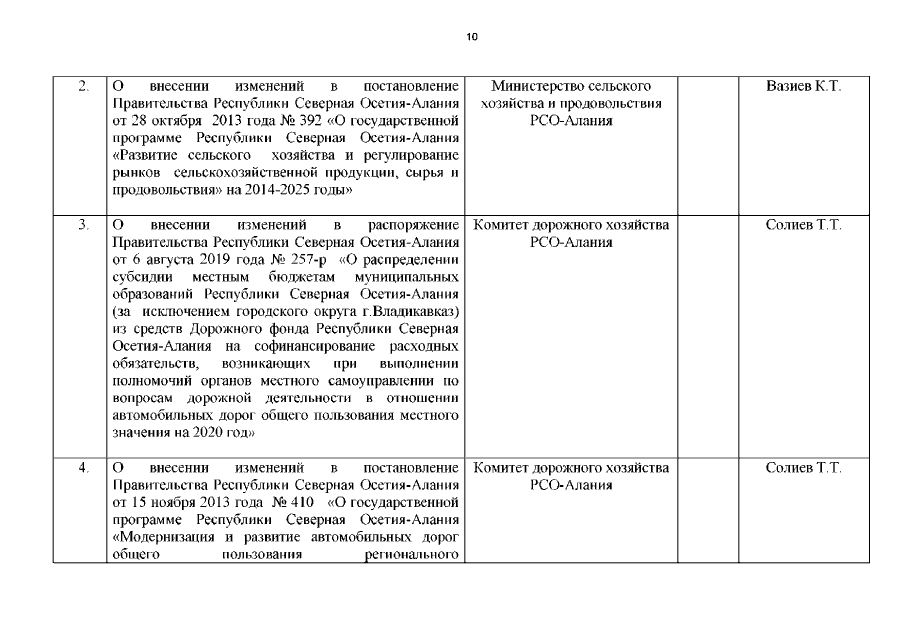 10

| | | | | |
|---|---|---|---|---|
| 2. | О внесении изменений в постановление Правительства Республики Северная Осетия-Алания от 28 октября 2013 года № 392 «О государственной программе Республики Северная Осетия-Алания «Развитие сельского хозяйства и регулирование рынков сельскохозяйственной продукции, сырья и продовольствия» на 2014-2025 годы» | Министерство сельского хозяйства и продовольствия РСО-Алания | | Вазиев К.Т. |
| 3. | О внесении изменений в распоряжение Правительства Республики Северная Осетия-Алания от 6 августа 2019 года № 257-р «О распределении субсидии местным бюджетам муниципальных образований Республики Северная Осетия-Алания (за исключением городского округа г.Владикавказ) из средств Дорожного фонда Республики Северная Осетия-Алания на софинансирование расходных обязательств, возникающих при выполнении полномочий органов местного самоуправлении по вопросам дорожной деятельности в отношении автомобильных дорог общего пользования местного значения на 2020 год» | Комитет дорожного хозяйства РСО-Алания | | Солиев Т.Т. |
| 4. | О внесении изменений в постановление Правительства Республики Северная Осетия-Алания от 15 ноября 2013 года № 410 «О государственной программе Республики Северная Осетия-Алания «Модернизация и развитие автомобильных дорог общего пользования регионального | Комитет дорожного хозяйства РСО-Алания | | Солиев Т.Т. |